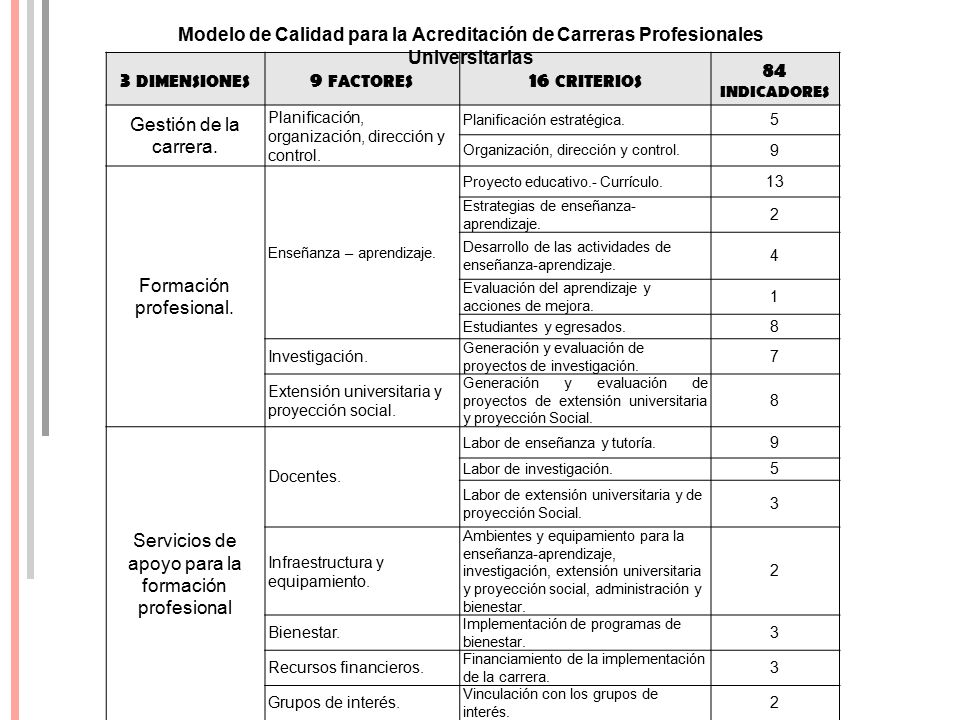 Modelo de Calidad para la Acreditación de Carreras Profesionales Universitarias

| 3 DIMENSIONES | 9 FACTORES | 16 CRITERIOS | 84 INDICADORES |
|---|---|---|---|
| Gestión de la carrera. | Planificación, organización, dirección y control. | Planificación estratégica. | 5 |
| | | Organización, dirección y control. | 9 |
| Formación profesional. | Enseñanza – aprendizaje. | Proyecto educativo.- Currículo. | 13 |
| | | Estrategias de enseñanza-aprendizaje. | 2 |
| | | Desarrollo de las actividades de enseñanza-aprendizaje. | 4 |
| | | Evaluación del aprendizaje y acciones de mejora. | 1 |
| | | Estudiantes y egresados. | 8 |
| | Investigación. | Generación y evaluación de proyectos de investigación. | 7 |
| | Extensión universitaria y proyección social. | Generación y evaluación de proyectos de extensión universitaria y proyección Social. | 8 |
| Servicios de apoyo para la formación profesional | Docentes. | Labor de enseñanza y tutoría. | 9 |
| | | Labor de investigación. | 5 |
| | | Labor de extensión universitaria y de proyección Social. | 3 |
| | Infraestructura y equipamiento. | Ambientes y equipamiento para la enseñanza-aprendizaje, investigación, extensión universitaria y proyección social, administración y bienestar. | 2 |
| | Bienestar. | Implementación de programas de bienestar. | 3 |
| | Recursos financieros. | Financiamiento de la implementación de la carrera. | 3 |
| | Grupos de interés. | Vinculación con los grupos de interés. | 2 |